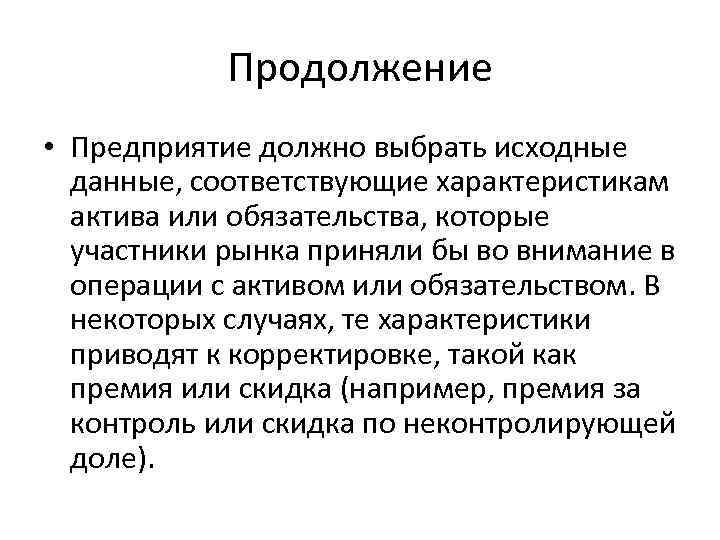 Продолжение

• Предприятие должно выбрать исходные данные, соответствующие характеристикам актива или обязательства, которые участники рынка приняли бы во внимание в операции с активом или обязательством. В некоторых случаях, те характеристики приводят к корректировке, такой как премия или скидка (например, премия за контроль или скидка по неконтролирующей доле).